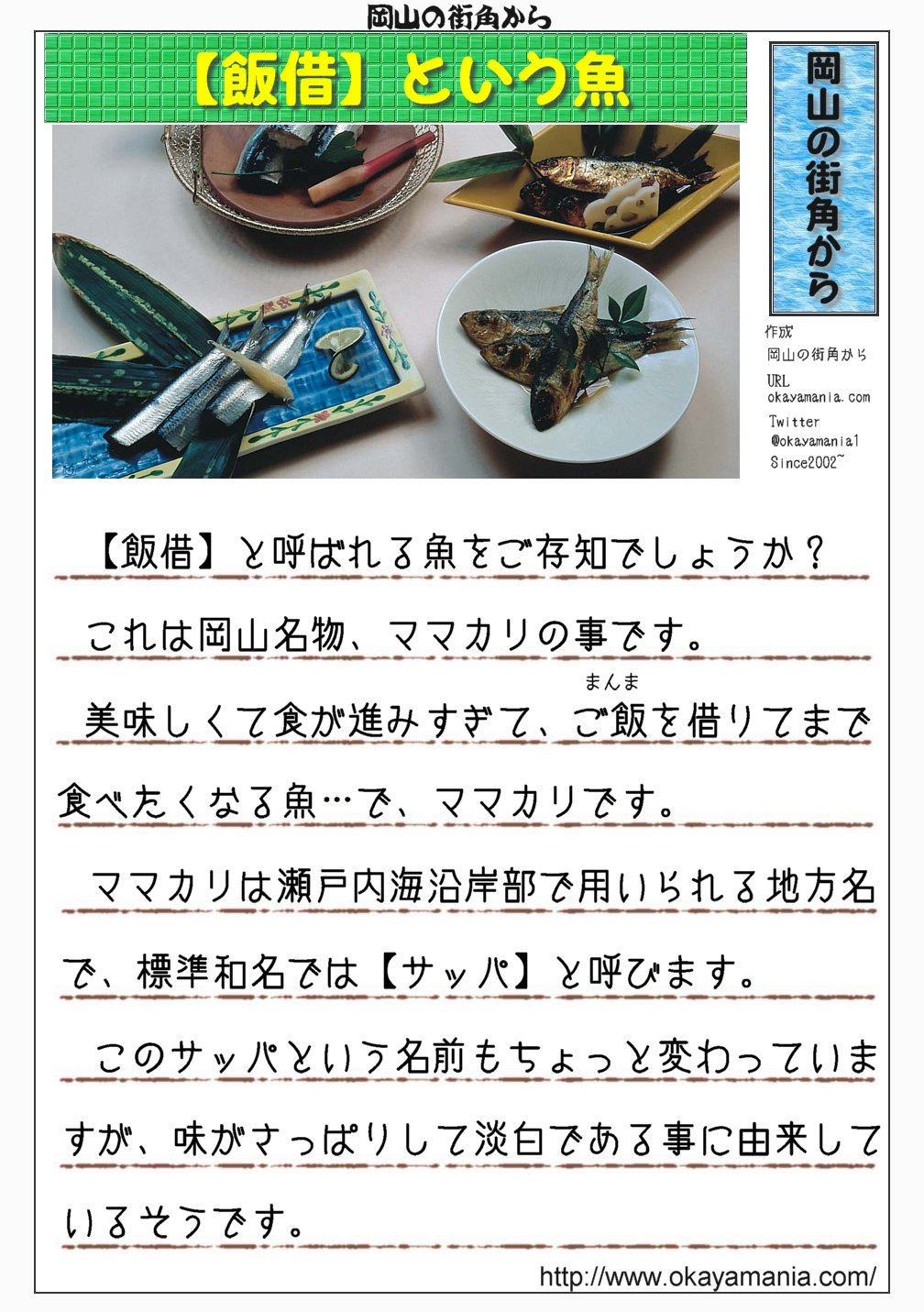 岡山の街角から

【飯借】という魚

岡山の街角から

作成
岡山の街角から
URL
okayamania.com
Twitter
@okayamania1
Since2002~

【飯借】と呼ばれる魚をご存知でしょうか？

これは岡山名物、ママカリの事です。

美味しくて食が進みすぎて、ご飯（まんま）を借りてまで食べたくなる魚…で、ママカリです。

ママカリは瀬戸内海沿岸部で用いられる地方名で、標準和名では【サッパ】と呼びます。

このサッパという名前もちょっと変わっていますが、味がさっぱりして淡白である事に由来しているそうです。

http://www.okayamania.com/